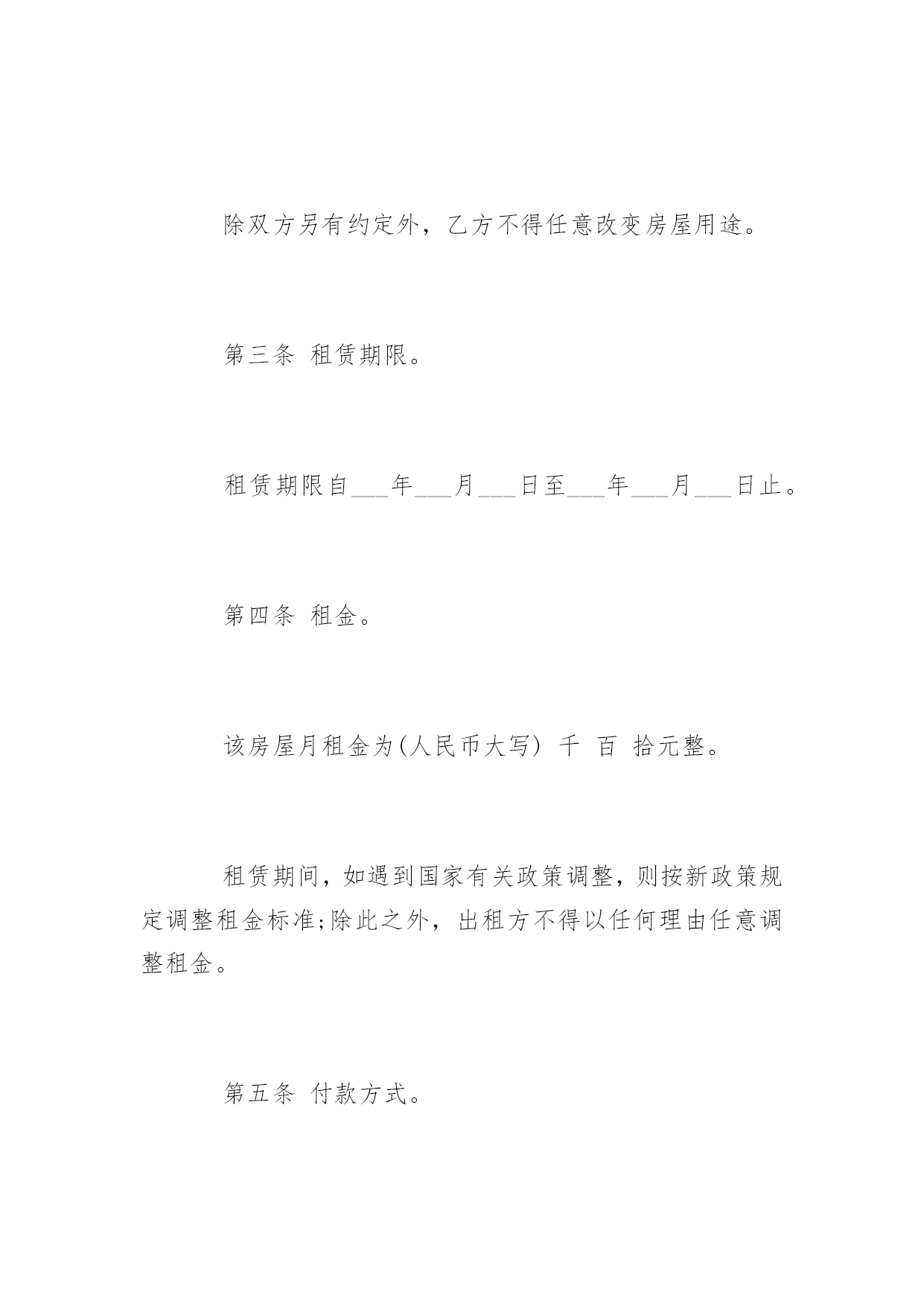 除双方另有约定外，乙方不得任意改变房屋用途。

第三条 租赁期限。

租赁期限自___年___月___日至___年___月___日止。

第四条 租金。

该房屋月租金为(人民币大写) 千 百 拾元整。

租赁期间，如遇到国家有关政策调整，则按新政策规定调整租金标准;除此之外，出租方不得以任何理由任意调整租金。

第五条 付款方式。